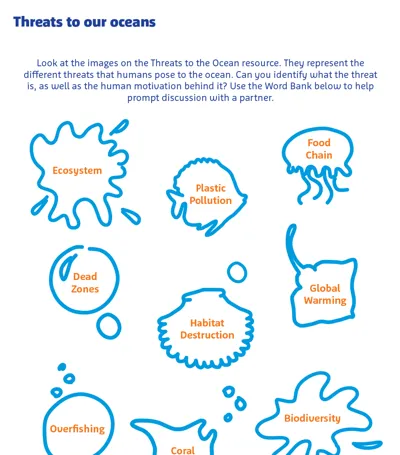 Threats to our oceans

Look at the images on the Threats to the Ocean resource. They represent the different threats that humans pose to the ocean. Can you identify what the threat is, as well as the human motivation behind it? Use the Word Bank below to help prompt discussion with a partner.

Ecosystem

Plastic Pollution

Food Chain

Dead Zones

Habitat Destruction

Global Warming

Overfishing

Coral

Biodiversity